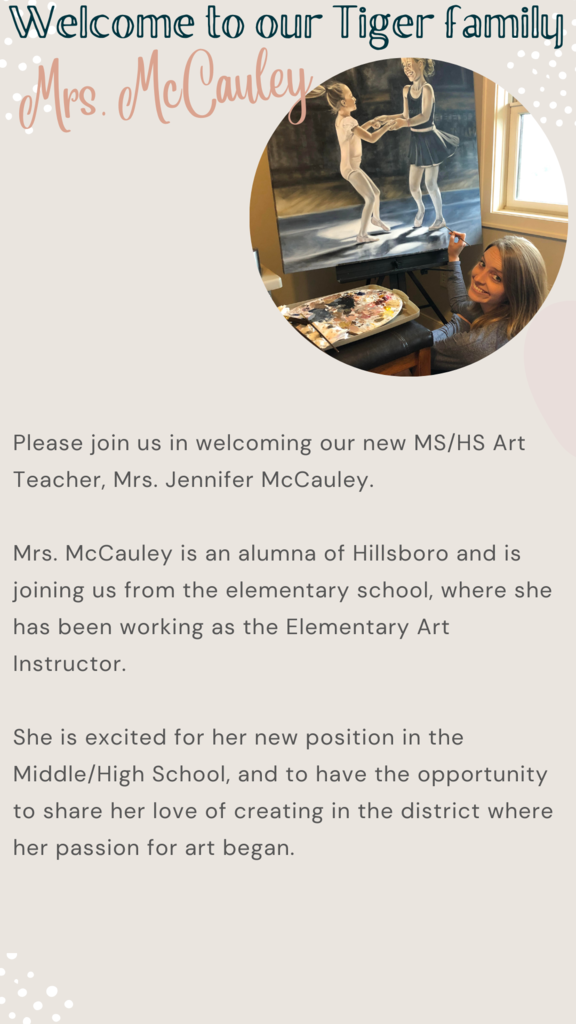 Welcome to our Tiger family

Mrs. McCauley

Please join us in welcoming our new MS/HS Art Teacher, Mrs. Jennifer McCauley.

Mrs. McCauley is an alumna of Hillsboro and is joining us from the elementary school, where she has been working as the Elementary Art Instructor.

She is excited for her new position in the Middle/High School, and to have the opportunity to share her love of creating in the district where her passion for art began.